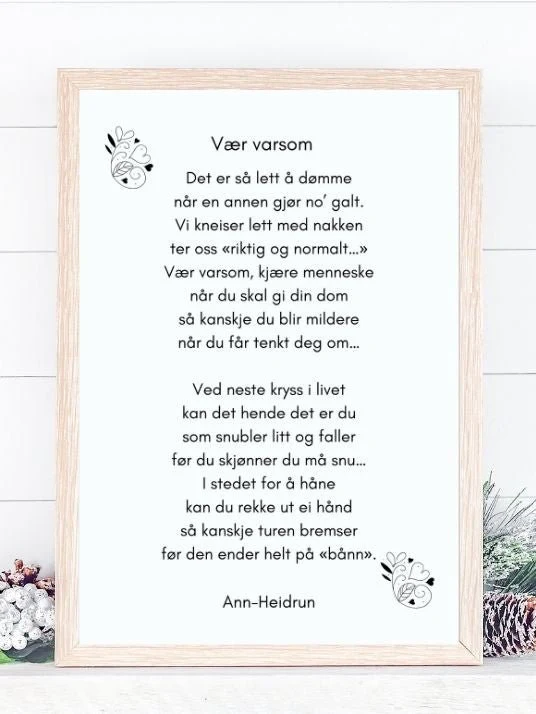 Vær varsom

Det er så lett å dømme
når en annen gjør no' galt.
Vi kneiser lett med nakken
ter oss «riktig og normalt...»
Vær varsom, kjære menneske
når du skal gi din dom
så kanskje du blir mildere
når du får tenkt deg om...

Ved neste kryss i livet
kan det hende det er du
som snubler litt og faller
før du skjønner du må snu...
I stedet for å håne
kan du rekke ut ei hånd
så kanskje turen bremser
før den ender helt på «bånn».

Ann-Heidrun